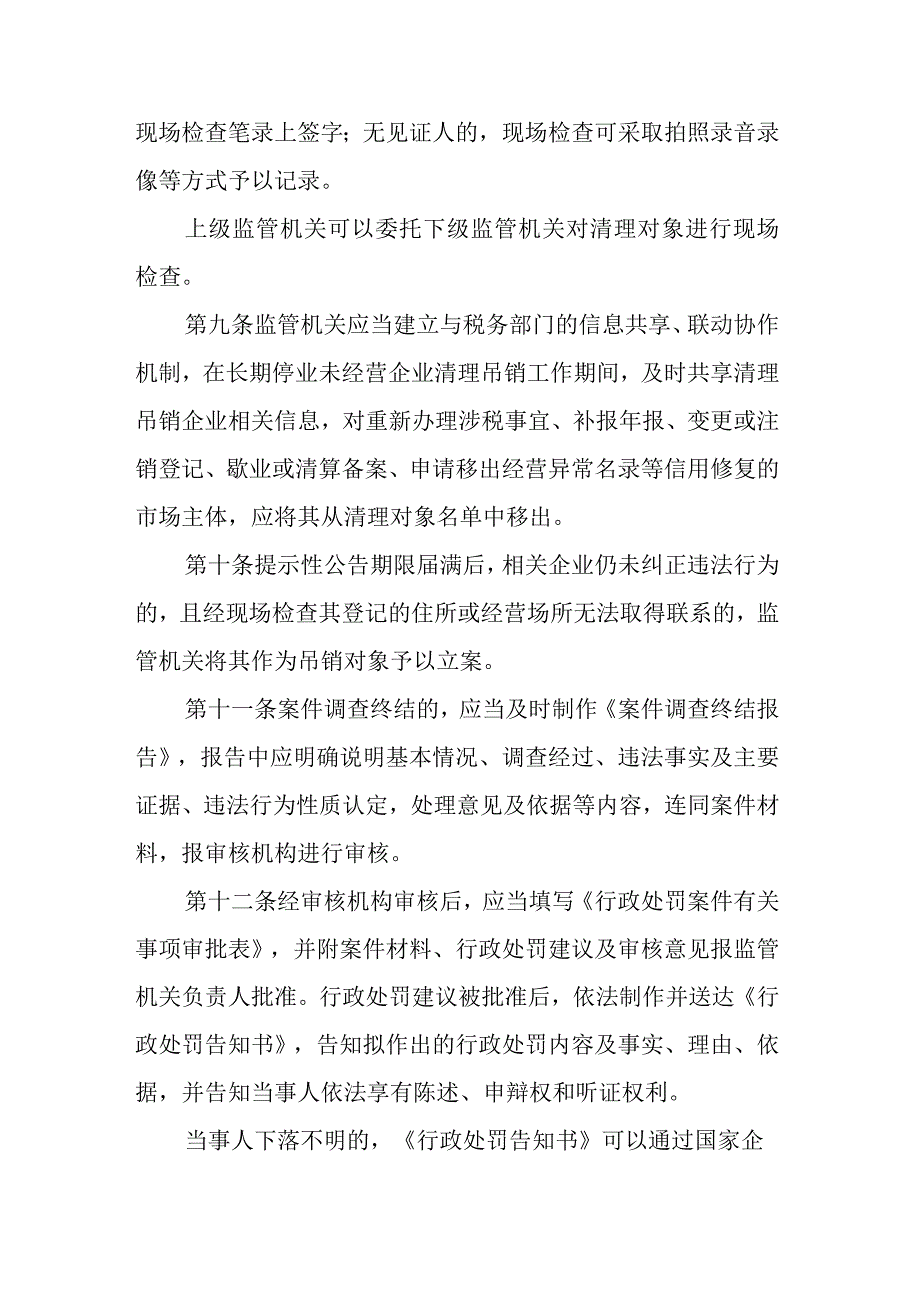 现场检查笔录上签字；无见证人的，现场检查可采取拍照录音录像等方式予以记录。

上级监管机关可以委托下级监管机关对清理对象进行现场检查。

第九条监管机关应当建立与税务部门的信息共享、联动协作机制，在长期停业未经营企业清理吊销工作期间，及时共享清理吊销企业相关信息，对重新办理涉税事宜、补报年报、变更或注销登记、歇业或清算备案、申请移出经营异常名录等信用修复的市场主体，应将其从清理对象名单中移出。

第十条提示性公告期限届满后，相关企业仍未纠正违法行为的，且经现场检查其登记的住所或经营场所无法取得联系的，监管机关将其作为吊销对象予以立案。

第十一条案件调查终结的，应当及时制作《案件调查终结报告》，报告中应明确说明基本情况、调查经过、违法事实及主要证据、违法行为性质认定，处理意见及依据等内容，连同案件材料，报审核机构进行审核。

第十二条经审核机构审核后，应当填写《行政处罚案件有关事项审批表》，并附案件材料、行政处罚建议及审核意见报监管机关负责人批准。行政处罚建议被批准后，依法制作并送达《行政处罚告知书》，告知拟作出的行政处罚内容及事实、理由、依据，并告知当事人依法享有陈述、申辩权和听证权利。

当事人下落不明的，《行政处罚告知书》可以通过国家企